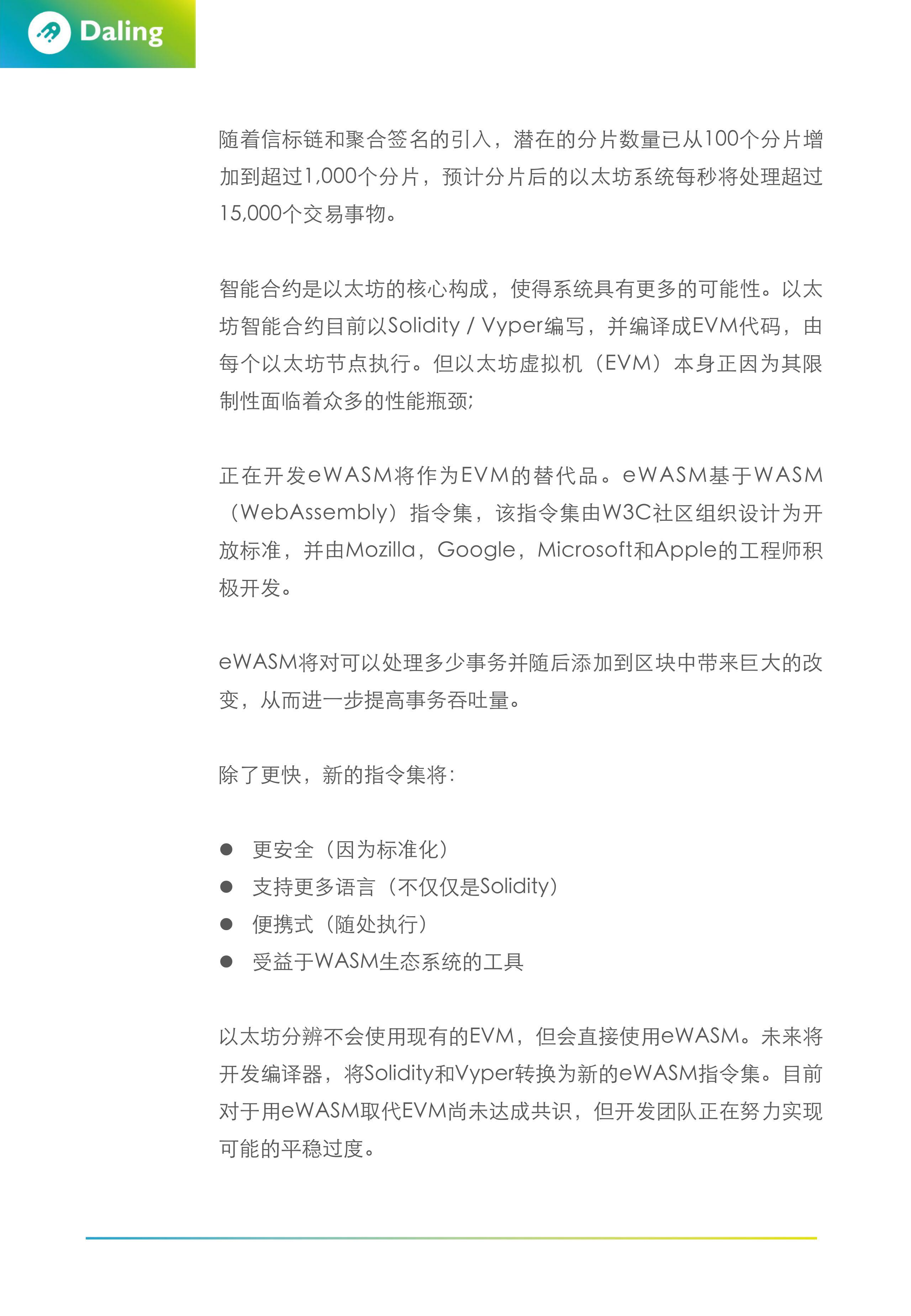 Daling

随着信标链和聚合签名的引入，潜在的分片数量已从100个分片增加到超过1,000个分片，预计分片后的以太坊系统每秒将处理超过15,000个交易事物。

智能合约是以太坊的核心构成，使得系统具有更多的可能性。以太坊智能合约目前以Solidity / Vyper编写，并编译成EVM代码，由每个以太坊节点执行。但以太坊虚拟机（EVM）本身正因为其限制性面临着众多的性能瓶颈;

正在开发eWASM将作为EVM的替代品。eWASM基于WASM（WebAssembly）指令集，该指令集由W3C社区组织设计为开放标准，并由Mozilla，Google，Microsoft和Apple的工程师积极开发。

eWASM将对可以处理多少事务并随后添加到区块中带来巨大的改变，从而进一步提高事务吞吐量。

除了更快，新的指令集将:

● 更安全（因为标准化）
● 支持更多语言（不仅仅是Solidity）
● 便携式（随处执行）
● 受益于WASM生态系统的工具

以太坊分辨不会使用现有的EVM，但会直接使用eWASM。未来将开发编译器，将Solidity和Vyper转换为新的eWASM指令集。目前对于用eWASM取代EVM尚未达成共识，但开发团队正在努力实现可能的平稳过度。